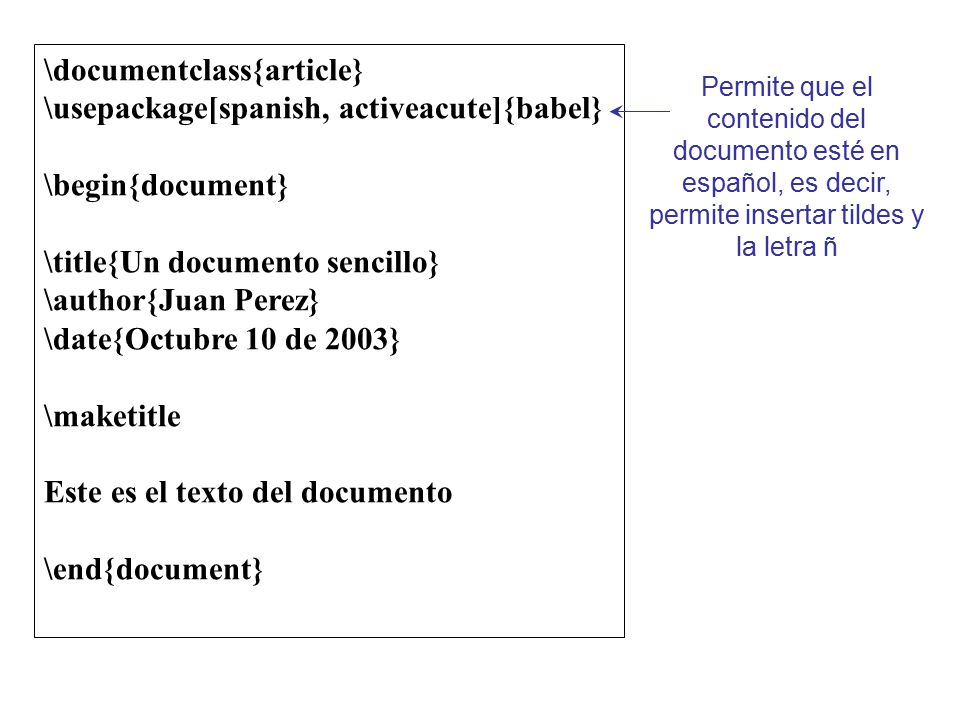 \documentclass{article}
\usepackage[spanish, activeacute]{babel}

\begin{document}

\title{Un documento sencillo}
\author{Juan Perez}
\date{Octubre 10 de 2003}

\maketitle

Este es el texto del documento

\end{document}

Permite que el contenido del documento esté en español, es decir, permite insertar tildes y la letra ñ